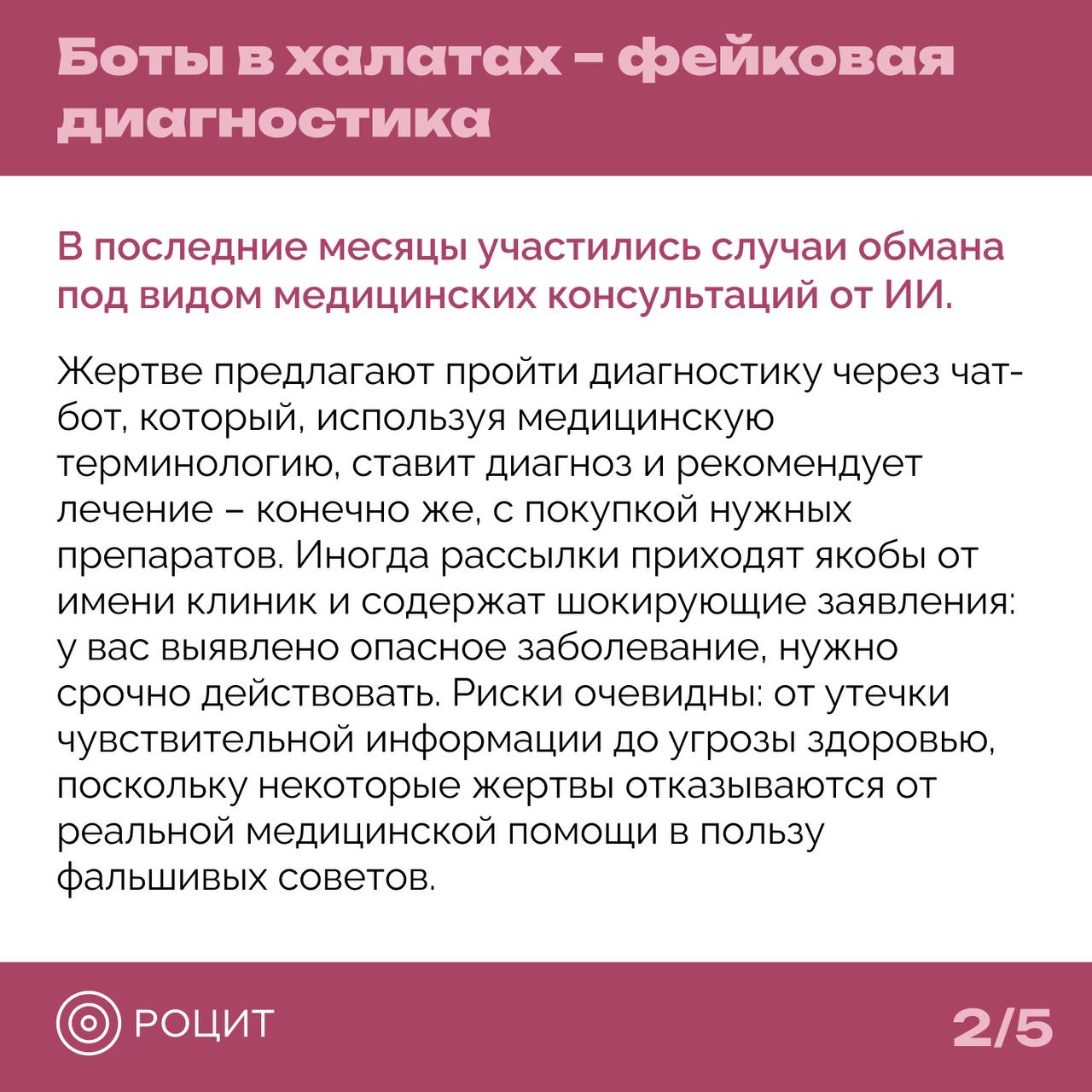 Боты в халатах – фейковая диагностика

В последние месяцы участились случаи обмана под видом медицинских консультаций от ИИ.

Жертве предлагают пройти диагностику через чат-бот, который, используя медицинскую терминологию, ставит диагноз и рекомендует лечение – конечно же, с покупкой нужных препаратов. Иногда рассылки приходят якобы от имени клиник и содержат шокирующие заявления: у вас выявлено опасное заболевание, нужно срочно действовать. Риски очевидны: от утечки чувствительной информации до угрозы здоровью, поскольку некоторые жертвы отказываются от реальной медицинской помощи в пользу фальшивых советов.

РОЦИТ

2/5